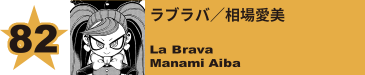 82

ラブラバ／相場愛美

La Brava
Manami Aiba